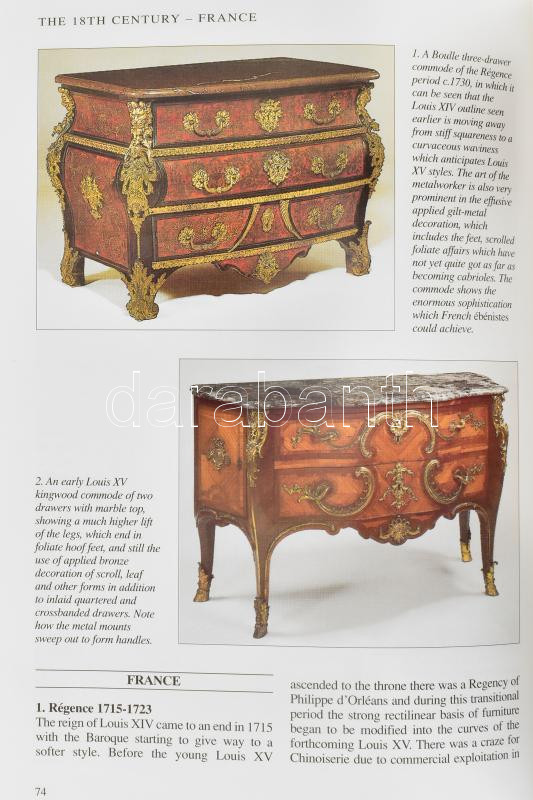 THE 18TH CENTURY – FRANCE

1. A Boulle three-drawer commode of the Régence period c.1730, in which it can be seen that the Louis XIV outline seen earlier is moving away from stiff squareness to a curvaceous waviness which anticipates Louis XV styles. The art of the metalworker is also very prominent in the effusive applied gilt-metal decoration, which includes the feet, scrolled foliate affairs which have not yet quite got as far as becoming cabrioles. The commode shows the enormous sophistication which French ébénistes could achieve.

darabanth

2. An early Louis XV kingwood commode of two drawers with marble top, showing a much higher lift of the legs, which end in foliate hoof feet, and still the use of applied bronze decoration of scroll, leaf and other forms in addition to inlaid quartered and crossbanded drawers. Note how the metal mounts sweep out to form handles.

FRANCE

1. Régence 1715-1723
The reign of Louis XIV came to an end in 1715 with the Baroque starting to give way to a softer style. Before the young Louis XV ascended to the throne there was a Regency of Philippe d'Orléans and during this transitional period the strong rectilinear basis of furniture began to be modified into the curves of the forthcoming Louis XV. There was a craze for Chinoiserie due to commercial exploitation in

74